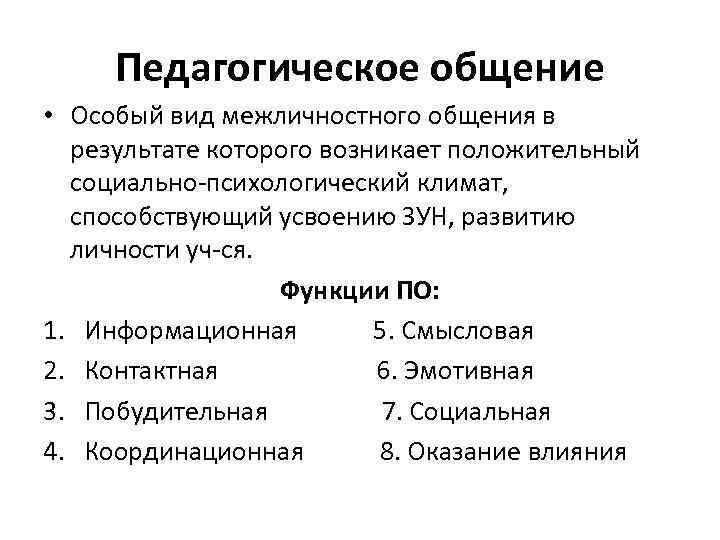 Педагогическое общение

• Особый вид межличностного общения в результате которого возникает положительный социально-психологический климат, способствующий усвоению ЗУН, развитию личности уч-ся.

Функции ПО:

1. Информационная
2. Контактная
3. Побудительная
4. Координационная

5. Смысловая
6. Эмотивная
7. Социальная
8. Оказание влияния